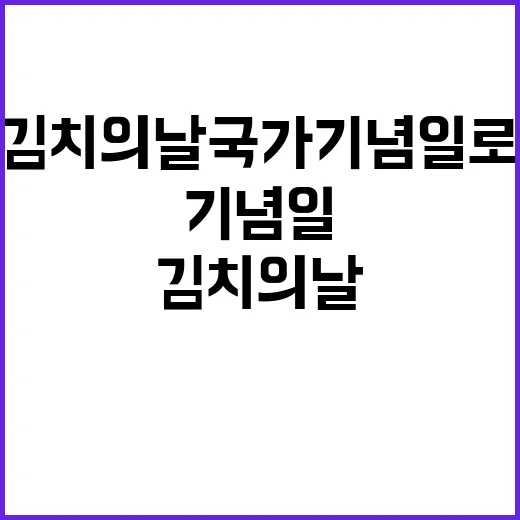 김치의날국가기념일로
기념일
김치의날